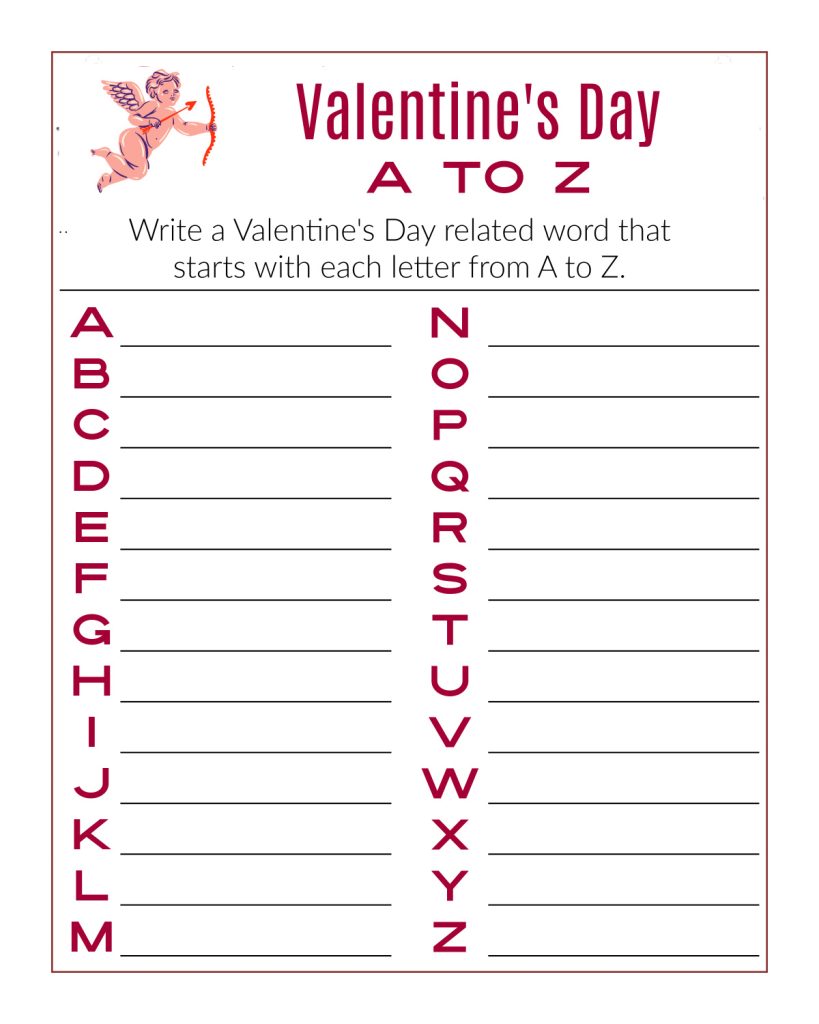 Valentine's Day
A TO Z

Write a Valentine's Day related word that starts with each letter from A to Z.

A
B
C
D
E
F
G
H
I
J
K
L
M

N
O
P
Q
R
S
T
U
V
W
X
Y
Z